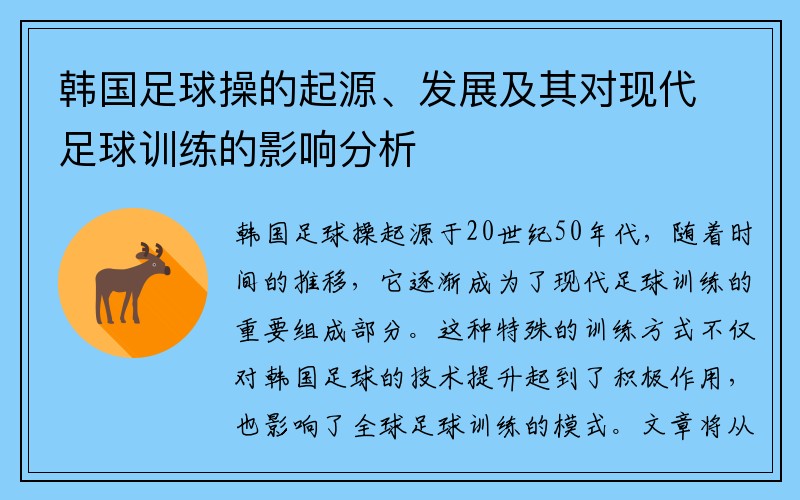 韩国足球操的起源、发展及其对现代足球训练的影响分析

韩国足球操起源于20世纪50年代，随着时间的推移，它逐渐成为了现代足球训练的重要组成部分。这种特殊的训练方式不仅对韩国足球的技术提升起到了积极作用，也影响了全球足球训练的模式。文章将从